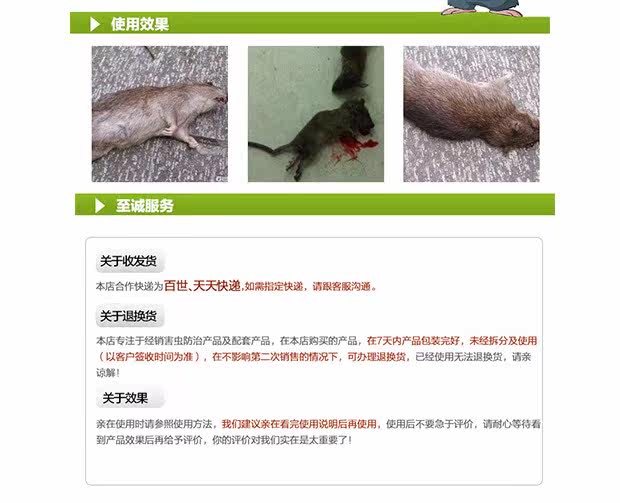 使用效果

至诚服务

关于收发货

本店合作快递为百世、天天快递,如需指定快递，请跟客服沟通。

关于退换货

本店专注于经销害虫防治产品及配套产品，在本店购买的产品，在7天内产品包装完好，未经拆分及使用（以客户签收时间为准），在不影响第二次销售的情况下，可办理退换货，已经使用无法退换货，请亲谅解！

关于效果

亲在使用时请参照使用方法，我们建议亲在看完使用说明后再使用，使用后不要急于评价，请耐心等待看到产品效果后再给予评价，你的评价对我们实在是太重要了！